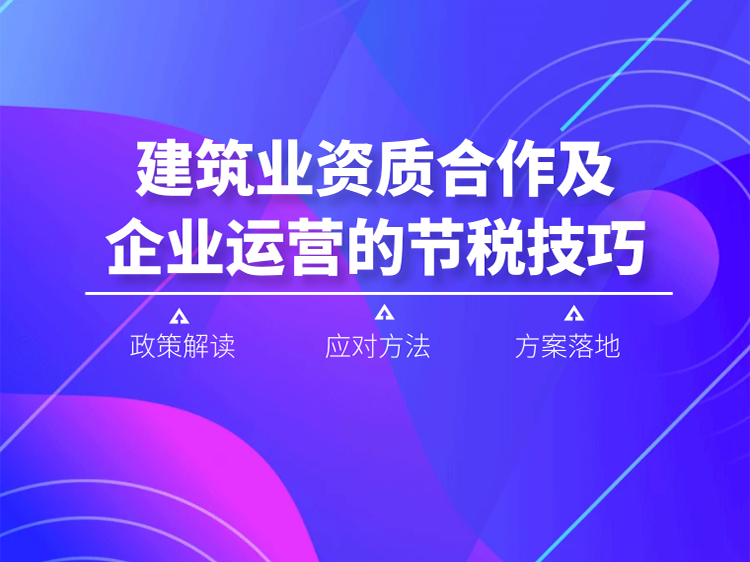 建筑业资质合作及
企业运营的节税技巧

政策解读

应对方法

方案落地